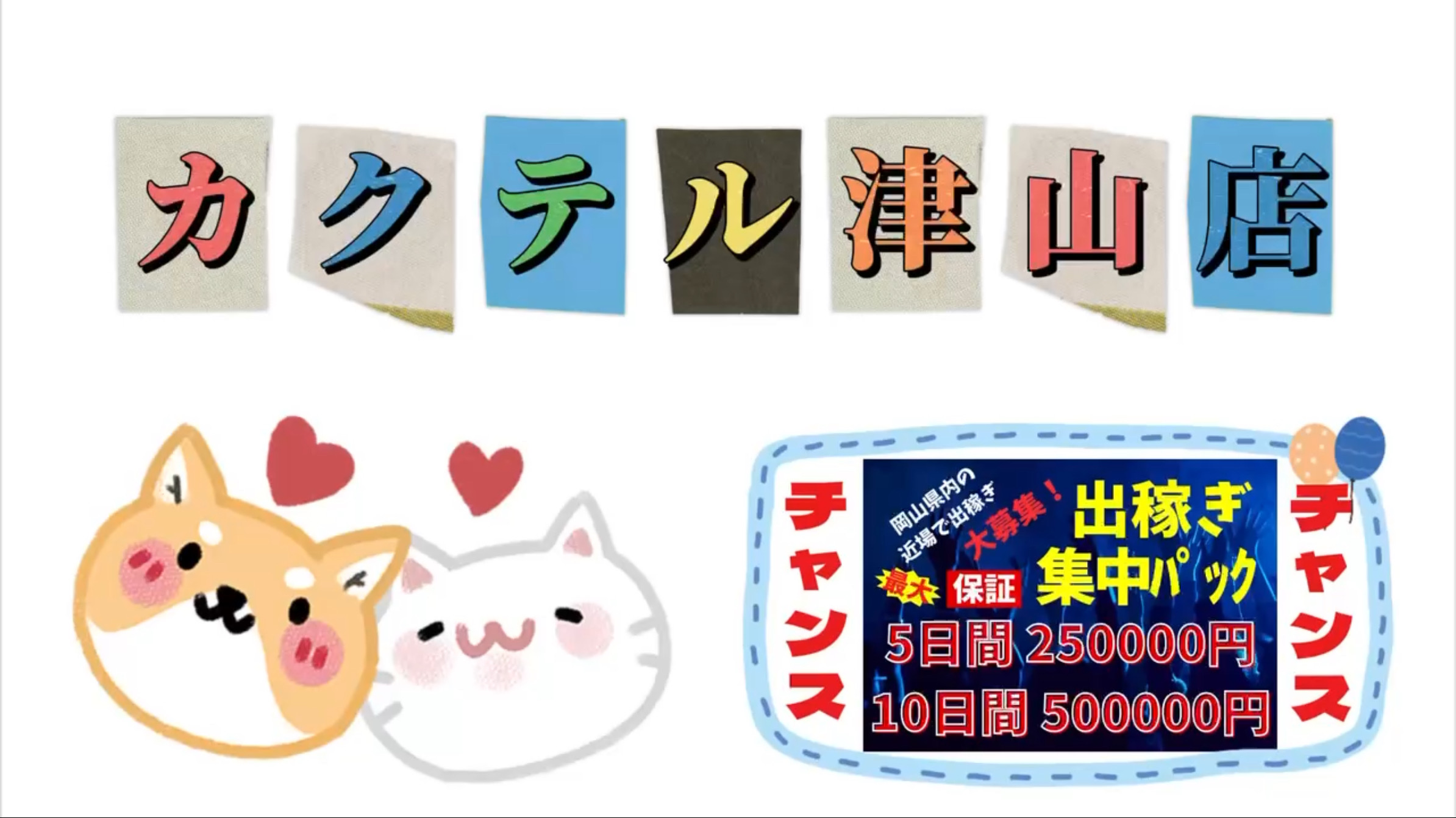 カクテル津山店

チャンス

岡山県内の近場で出稼ぎ

大募集！

出稼ぎ集中パック

最大 保証

5日間 250000円

10日間 500000円

チャンス